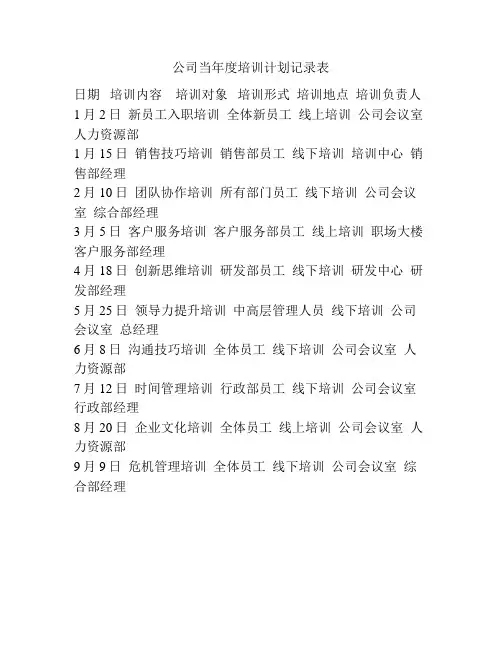 公司当年度培训计划记录表

日期 培训内容 培训对象 培训形式 培训地点 培训负责人
1月2日 新员工入职培训 全体新员工 线上培训 公司会议室 人力资源部
1月15日 销售技巧培训 销售部员工 线下培训 培训中心 销售部经理
2月10日 团队协作培训 所有部门员工 线下培训 公司会议室 综合部经理
3月5日 客户服务培训 客户服务部员工 线上培训 职场大楼 客户服务部经理
4月18日 创新思维培训 研发部员工 线下培训 研发中心 研发部经理
5月25日 领导力提升培训 中高层管理人员 线下培训 公司会议室 总经理
6月8日 沟通技巧培训 全体员工 线下培训 公司会议室 人力资源部
7月12日 时间管理培训 行政部员工 线下培训 公司会议室 行政部经理
8月20日 企业文化培训 全体员工 线上培训 公司会议室 人力资源部
9月9日 危机管理培训 全体员工 线下培训 公司会议室 综合部经理